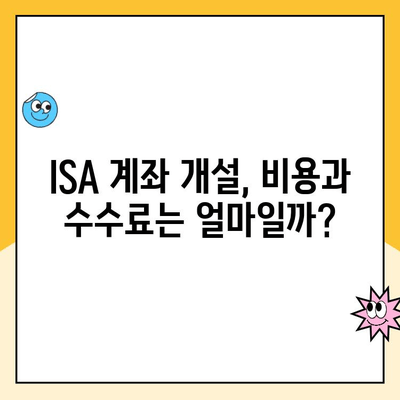 ISA 계좌 개설, 비용과 수수료는 얼마일까?